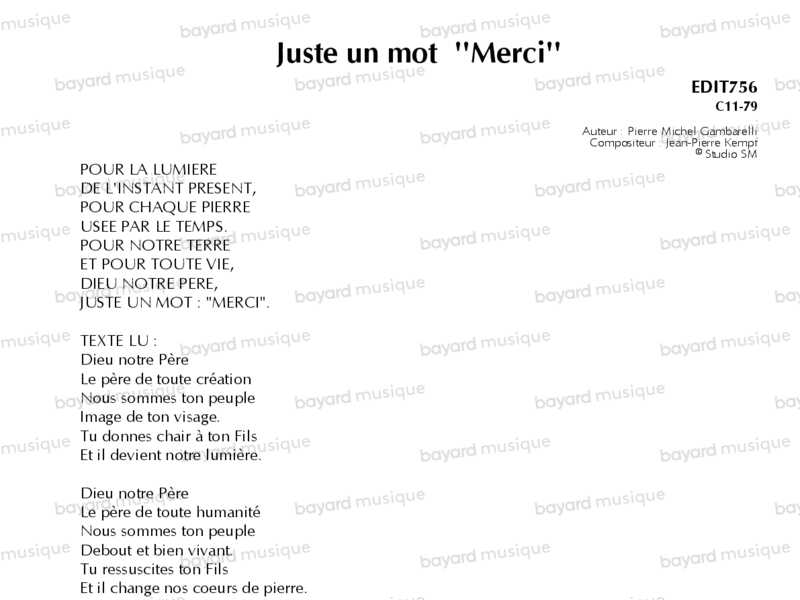 Juste un mot "Merci"

EDIT756
C11-79

Auteur : Pierre Michel Gambarelli
Compositeur : Jean-Pierre Kempf
© Studio SM

POUR LA LUMIERE
DE L'INSTANT PRESENT,
POUR CHAQUE PIERRE
USEE PAR LE TEMPS.
POUR NOTRE TERRE
ET POUR TOUTE VIE,
DIEU NOTRE PERE,
JUSTE UN MOT : "MERCI".

TEXTE LU :
Dieu notre Père
Le père de toute création
Nous sommes ton peuple
Image de ton visage.
Tu donnes chair à ton Fils
Et il devient notre lumière.

Dieu notre Père
Le père de toute humanité
Nous sommes ton peuple
Debout et bien vivant.
Tu ressuscites ton Fils
Et il change nos coeurs de pierre.

bayard musique